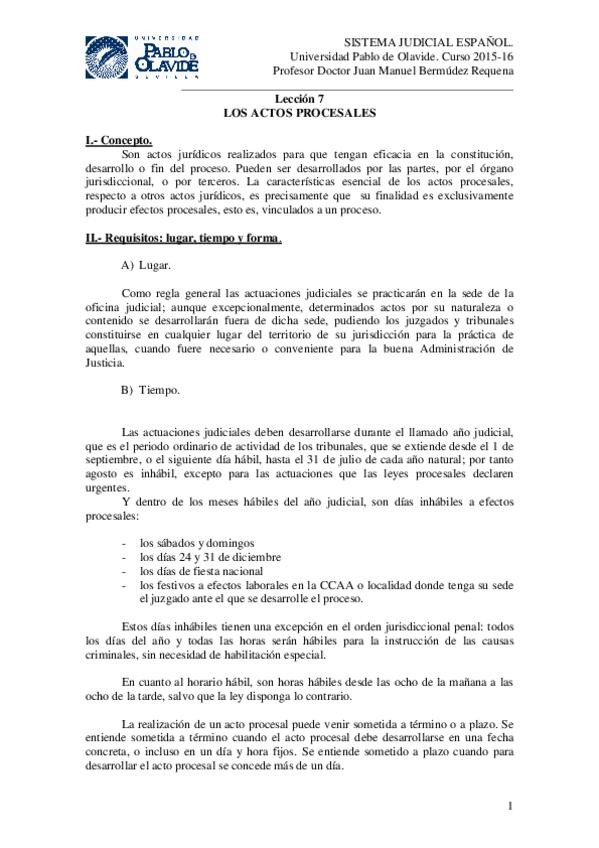 UNIVERSIDAD PABLO DE OLAVIDE SEVILLA

SISTEMA JUDICIAL ESPAÑOL.
Universidad Pablo de Olavide. Curso 2015-16
Profesor Doctor Juan Manuel Bermúdez Requena

Lección 7
LOS ACTOS PROCESALES

I.- Concepto.

Son actos jurídicos realizados para que tengan eficacia en la constitución, desarrollo o fin del proceso. Pueden ser desarrollados por las partes, por el órgano jurisdiccional, o por terceros. La características esencial de los actos procesales, respecto a otros actos jurídicos, es precisamente que su finalidad es exclusivamente producir efectos procesales, esto es, vinculados a un proceso.

II.- Requisitos: lugar, tiempo y forma.

A) Lugar.

Como regla general las actuaciones judiciales se practicarán en la sede de la oficina judicial; aunque excepcionalmente, determinados actos por su naturaleza o contenido se desarrollarán fuera de dicha sede, pudiendo los juzgados y tribunales constituirse en cualquier lugar del territorio de su jurisdicción para la práctica de aquellas, cuando fuere necesario o conveniente para la buena Administración de Justicia.

B) Tiempo.

Las actuaciones judiciales deben desarrollarse durante el llamado año judicial, que es el periodo ordinario de actividad de los tribunales, que se extiende desde el 1 de septiembre, o el siguiente día hábil, hasta el 31 de julio de cada año natural; por tanto agosto es inhábil, excepto para las actuaciones que las leyes procesales declaren urgentes.

Y dentro de los meses hábiles del año judicial, son días inhábiles a efectos procesales:

- los sábados y domingos
- los días 24 y 31 de diciembre
- los días de fiesta nacional
- los festivos a efectos laborales en la CCAA o localidad donde tenga su sede el juzgado ante el que se desarrolle el proceso.

Estos días inhábiles tienen una excepción en el orden jurisdiccional penal: todos los días del año y todas las horas serán hábiles para la instrucción de las causas criminales, sin necesidad de habilitación especial.

En cuanto al horario hábil, son horas hábiles desde las ocho de la mañana a las ocho de la tarde, salvo que la ley disponga lo contrario.

La realización de un acto procesal puede venir sometida a término o a plazo. Se entiende sometida a término cuando el acto procesal debe desarrollarse en una fecha concreta, o incluso en un día y hora fijos. Se entiende sometido a plazo cuando para desarrollar el acto procesal se concede más de un día.

1